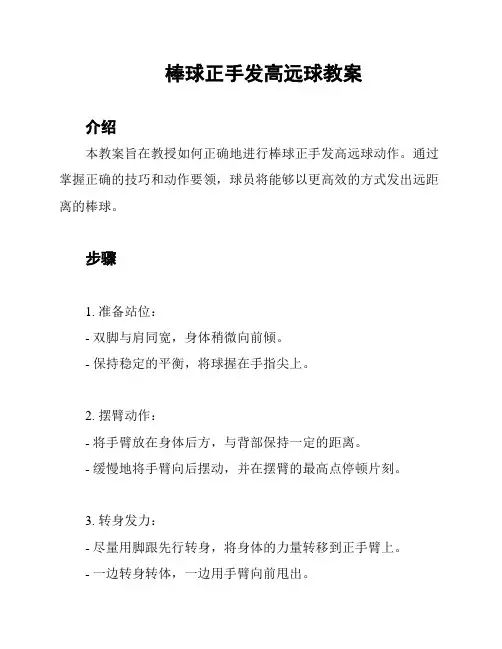 棒球正手发高远球教案

介绍

本教案旨在教授如何正确地进行棒球正手发高远球动作。通过掌握正确的技巧和动作要领，球员将能够以更高效的方式发出远距离的棒球。

步骤

1. 准备站位：
- 双脚与肩同宽，身体稍微向前倾。
- 保持稳定的平衡，将球握在手指尖上。

2. 摆臂动作：
- 将手臂放在身体后方，与背部保持一定的距离。
- 缓慢地将手臂向后摆动，并在摆臂的最高点停顿片刻。

3. 转身发力：
- 尽量用脚跟先行转身，将身体的力量转移到正手臂上。
- 一边转身转体，一边用手臂向前甩出。